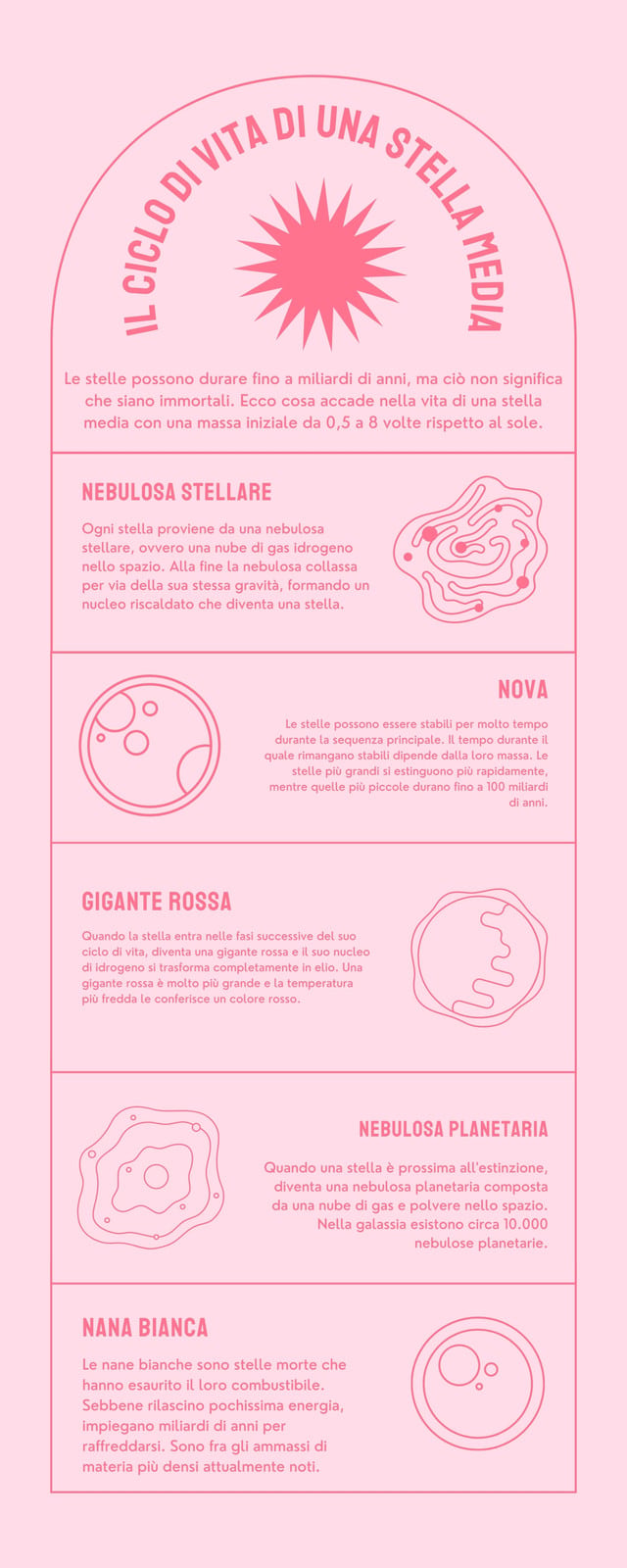 IL CICLO DI VITA DI UNA STELLA MEDIA

Le stelle possono durare fino a miliardi di anni, ma ciò non significa che siano immortali. Ecco cosa accade nella vita di una stella media con una massa iniziale da 0,5 a 8 volte rispetto al sole.

NEBULOSA STELLARE

Ogni stella proviene da una nebulosa stellare, ovvero una nube di gas idrogeno nello spazio. Alla fine la nebulosa collassa per via della sua stessa gravità, formando un nucleo riscaldato che diventa una stella.

NOVA

Le stelle possono essere stabili per molto tempo durante la sequenza principale. Il tempo durante il quale rimangano stabili dipende dalla loro massa. Le stelle più grandi si estinguono più rapidamente, mentre quelle più piccole durano fino a 100 miliardi di anni.

GIGANTE ROSSA

Quando la stella entra nelle fasi successive del suo ciclo di vita, diventa una gigante rossa e il suo nucleo di idrogeno si trasforma completamente in elio. Una gigante rossa è molto più grande e la temperatura più fredda le conferisce un colore rosso.

NEBULOSA PLANETARIA

Quando una stella è prossima all'estinzione, diventa una nebulosa planetaria composta da una nube di gas e polvere nello spazio. Nella galassia esistono circa 10.000 nebulose planetarie.

NANA BIANCA

Le nane bianche sono stelle morte che hanno esaurito il loro combustibile. Sebbene rilascino pochissima energia, impiegano miliardi di anni per raffreddarsi. Sono fra gli ammassi di materia più densi attualmente noti.